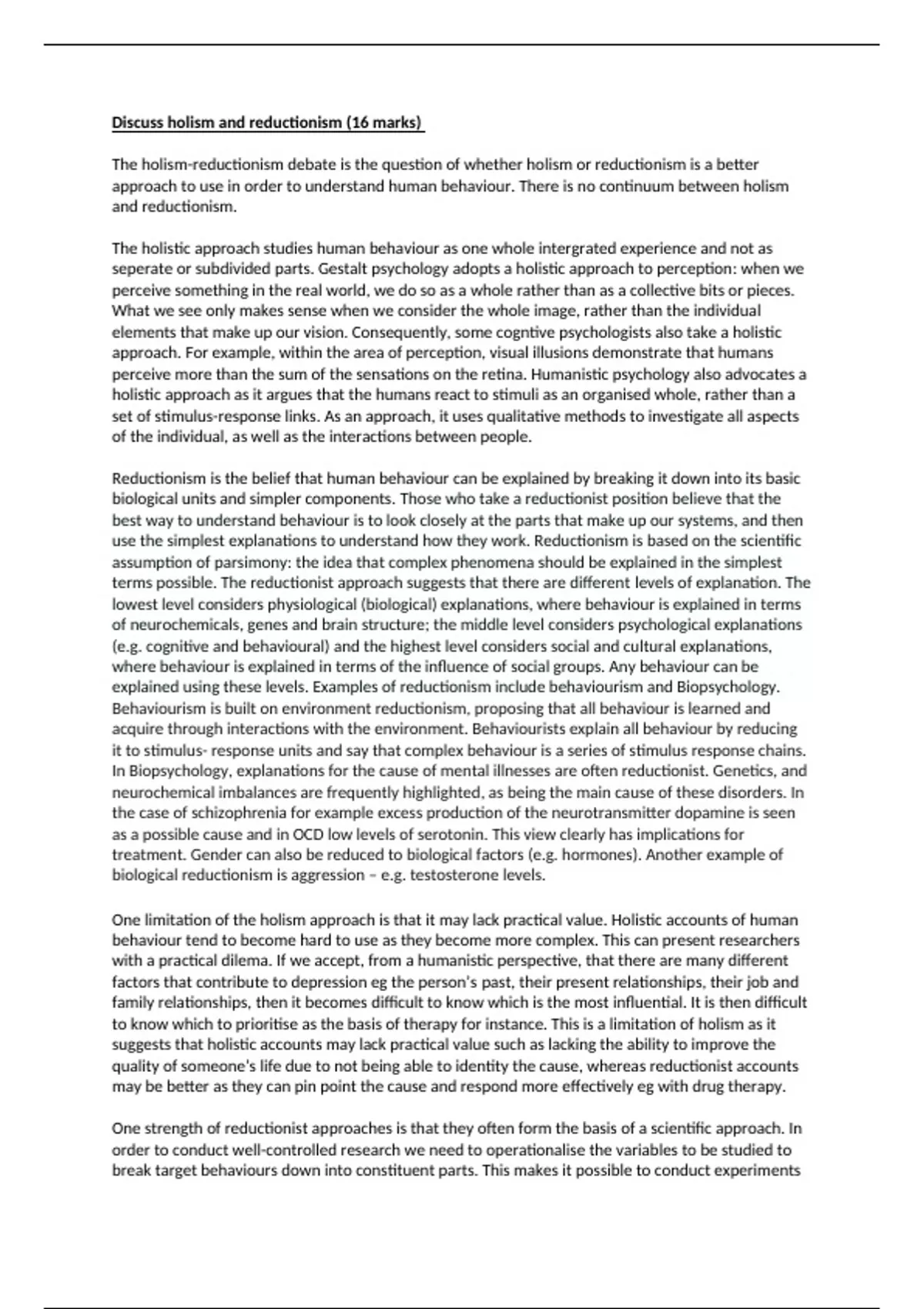 Discuss holism and reductionism (16 marks)

The holism-reductionism debate is the question of whether holism or reductionism is a better approach to use in order to understand human behaviour. There is no continuum between holism and reductionism.

The holistic approach studies human behaviour as one whole intergrated experience and not as seperate or subdivided parts. Gestalt psychology adopts a holistic approach to perception: when we perceive something in the real world, we do so as a whole rather than as a collective bits or pieces. What we see only makes sense when we consider the whole image, rather than the individual elements that make up our vision. Consequently, some cogntive psychologists also take a holistic approach. For example, within the area of perception, visual illusions demonstrate that humans perceive more than the sum of the sensations on the retina. Humanistic psychology also advocates a holistic approach as it argues that the humans react to stimuli as an organised whole, rather than a set of stimulus-response links. As an approach, it uses qualitative methods to investigate all aspects of the individual, as well as the interactions between people.

Reductionism is the belief that human behaviour can be explained by breaking it down into its basic biological units and simpler components. Those who take a reductionist position believe that the best way to understand behaviour is to look closely at the parts that make up our systems, and then use the simplest explanations to understand how they work. Reductionism is based on the scientific assumption of parsimony: the idea that complex phenomena should be explained in the simplest terms possible. The reductionist approach suggests that there are different levels of explanation. The lowest level considers physiological (biological) explanations, where behaviour is explained in terms of neurochemicals, genes and brain structure; the middle level considers psychological explanations (e.g. cognitive and behavioural) and the highest level considers social and cultural explanations, where behaviour is explained in terms of the influence of social groups. Any behaviour can be explained using these levels. Examples of reductionism include behaviourism and Biopsychology. Behaviourism is built on environment reductionism, proposing that all behaviour is learned and acquire through interactions with the environment. Behaviourists explain all behaviour by reducing it to stimulus- response units and say that complex behaviour is a series of stimulus response chains. In Biopsychology, explanations for the cause of mental illnesses are often reductionist. Genetics, and neurochemical imbalances are frequently highlighted, as being the main cause of these disorders. In the case of schizophrenia for example excess production of the neurotransmitter dopamine is seen as a possible cause and in OCD low levels of serotonin. This view clearly has implications for treatment. Gender can also be reduced to biological factors (e.g. hormones). Another example of biological reductionism is aggression – e.g. testosterone levels.

One limitation of the holism approach is that it may lack practical value. Holistic accounts of human behaviour tend to become hard to use as they become more complex. This can present researchers with a practical dilema. If we accept, from a humanistic perspective, that there are many different factors that contribute to depression eg the person's past, their present relationships, their job and family relationships, then it becomes difficult to know which is the most influential. It is then difficult to know which to prioritise as the basis of therapy for instance. This is a limitation of holism as it suggests that holistic accounts may lack practical value such as lacking the ability to improve the quality of someone's life due to not being able to identity the cause, whereas reductionist accounts may be better as they can pin point the cause and respond more effectively eg with drug therapy.

One strength of reductionist approaches is that they often form the basis of a scientific approach. In order to conduct well-controlled research we need to operationalise the variables to be studied to break target behaviours down into constituent parts. This makes it possible to conduct experiments